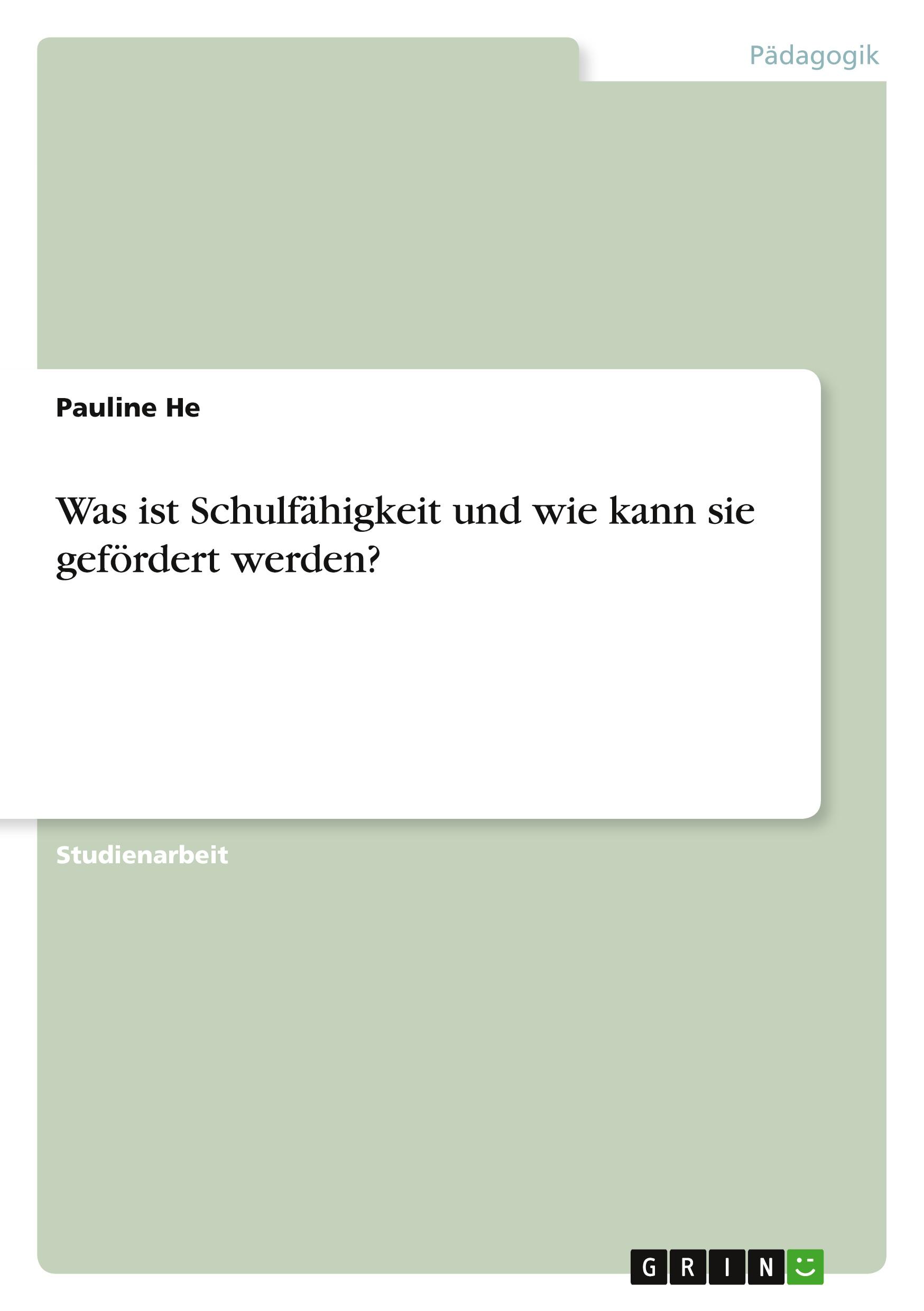 Pädagogik

Pauline He

Was ist Schulfähigkeit und wie kann sie gefördert werden?

Studienarbeit

GRIN